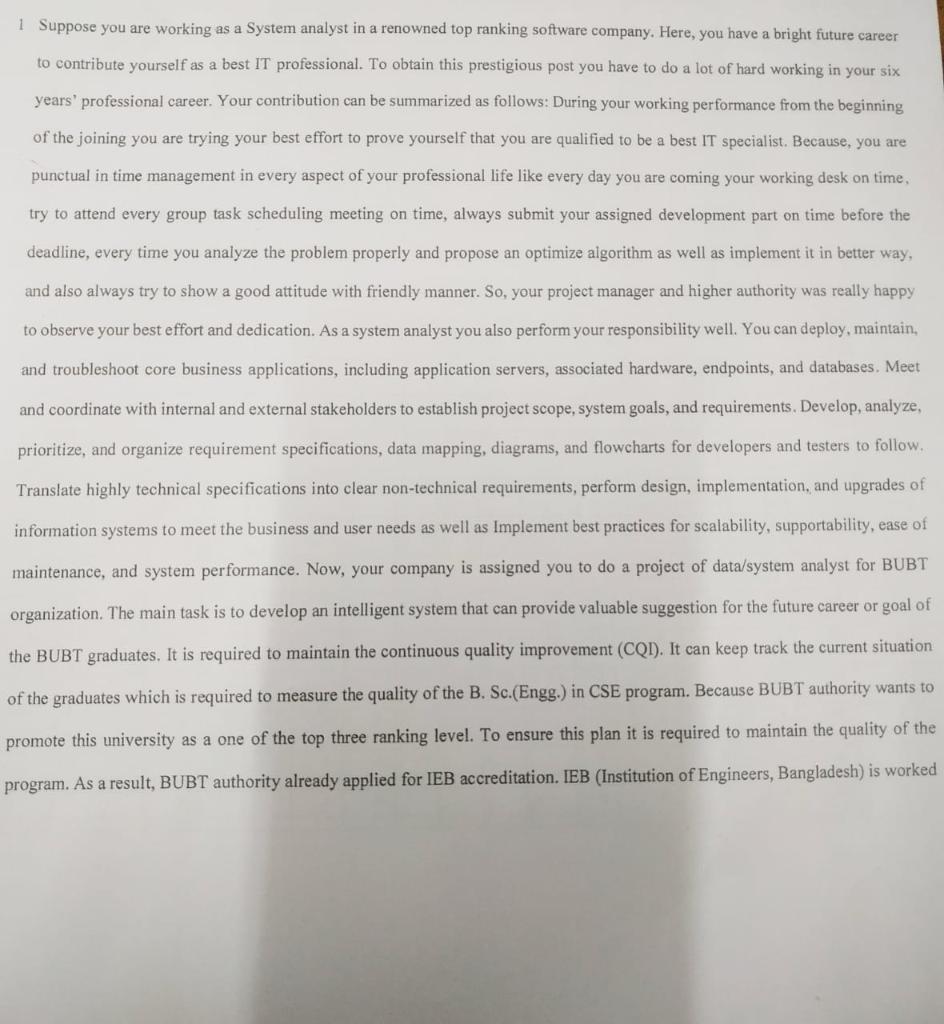 1 Suppose you are working as a System analyst in a renowned top ranking software company. Here, you have a bright future career to contribute yourself as a best IT professional. To obtain this prestigious post you have to do a lot of hard working in your six years' professional career. Your contribution can be summarized as follows: During your working performance from the beginning of the joining you are trying your best effort to prove yourself that you are qualified to be a best IT specialist. Because, you are punctual in time management in every aspect of your professional life like every day you are coming your working desk on time, try to attend every group task scheduling meeting on time, always submit your assigned development part on time before the deadline, every time you analyze the problem properly and propose an optimize algorithm as well as implement it in better way, and also always try to show a good attitude with friendly manner. So, your project manager and higher authority was really happy to observe your best effort and dedication. As a system analyst you also perform your responsibility well. You can deploy, maintain, and troubleshoot core business applications, including application servers, associated hardware, endpoints, and databases. Meet and coordinate with internal and external stakeholders to establish project scope, system goals, and requirements. Develop, analyze, prioritize, and organize requirement specifications, data mapping, diagrams, and flowcharts for developers and testers to follow. Translate highly technical specifications into clear non-technical requirements, perform design, implementation, and upgrades of information systems to meet the business and user needs as well as Implement best practices for scalability, supportability, ease of maintenance, and system performance. Now, your company is assigned you to do a project of data/system analyst for BUBT organization. The main task is to develop an intelligent system that can provide valuable suggestion for the future career or goal of the BUBT graduates. It is required to maintain the continuous quality improvement (CQI). It can keep track the current situation of the graduates which is required to measure the quality of the B. Sc.(Engg.) in CSE program. Because BUBT authority wants to promote this university as a one of the top three ranking level. To ensure this plan it is required to maintain the quality of the program. As a result, BUBT authority already applied for IEB accreditation. IEB (Institution of Engineers, Bangladesh) is worked